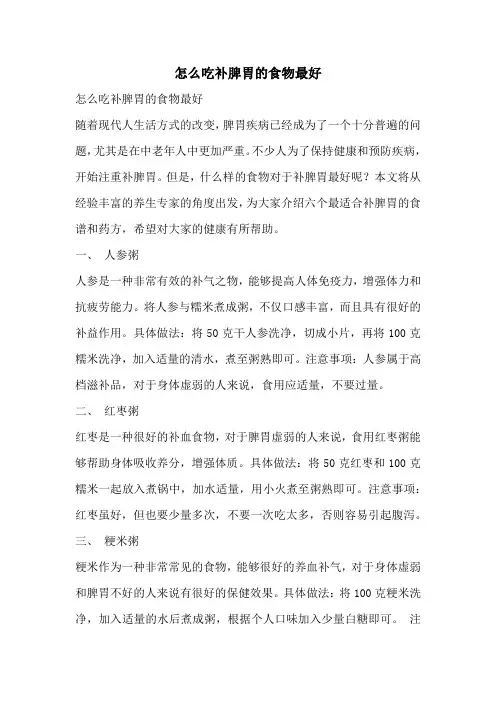 怎么吃补脾胃的食物最好

怎么吃补脾胃的食物最好

随着现代人生活方式的改变，脾胃疾病已经成为了一个十分普遍的问题，尤其是在中老年人中更加严重。不少人为了保持健康和预防疾病，开始注重补脾胃。但是，什么样的食物对于补脾胃最好呢？本文将从经验丰富的养生专家的角度出发，为大家介绍六个最适合补脾胃的食谱和药方，希望对大家的健康有所帮助。

一、 人参粥

人参是一种非常有效的补气之物，能够提高人体免疫力，增强体力和抗疲劳能力。将人参与糯米煮成粥，不仅口感丰富，而且具有很好的补益作用。具体做法：将 50 克干人参洗净，切成小片，再将 100 克糯米洗净，加入适量的清水，煮至粥熟即可。注意事项：人参属于高档滋补品，对于身体虚弱的人来说，食用应适量，不要过量。

二、 红枣粥

红枣是一种很好的补血食物，对于脾胃虚弱的人来说，食用红枣粥能够帮助身体吸收养分，增强体质。具体做法：将 50 克红枣和 100 克糯米一起放入煮锅中，加水适量，用小火煮至粥熟即可。注意事项：红枣虽好，但也要少量多次，不要一次吃太多，否则容易引起腹泻。

三、 粳米粥

粳米作为一种非常常见的食物，能够很好的养血补气，对于身体虚弱和脾胃不好的人来说有很好的保健效果。具体做法：将 100 克粳米洗净，加入适量的水后煮成粥，根据个人口味加入少量白糖即可。 注